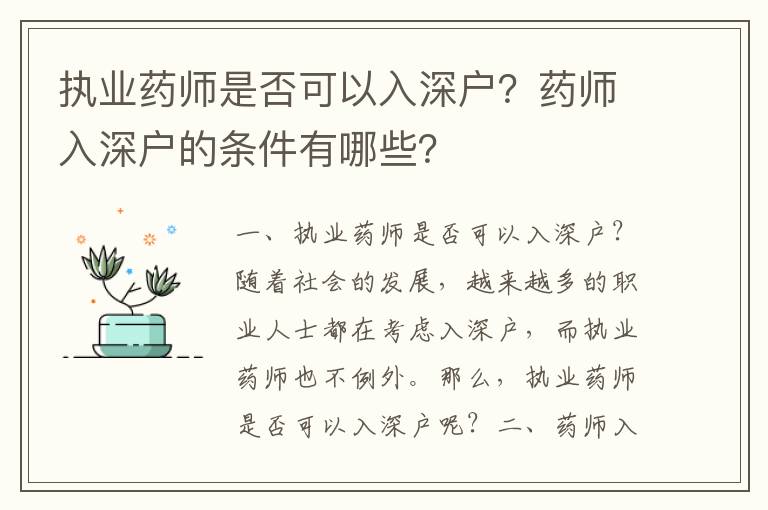 执业药师是否可以入深户？药师入深户的条件有哪些？

一、执业药师是否可以入深户？随着社会的发展，越来越多的职业人士都在考虑入深户，而执业药师也不例外。那么，执业药师是否可以入深户呢？二、药师入